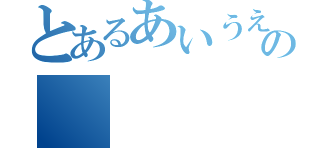 とあるあいうえの